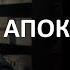 АПОК